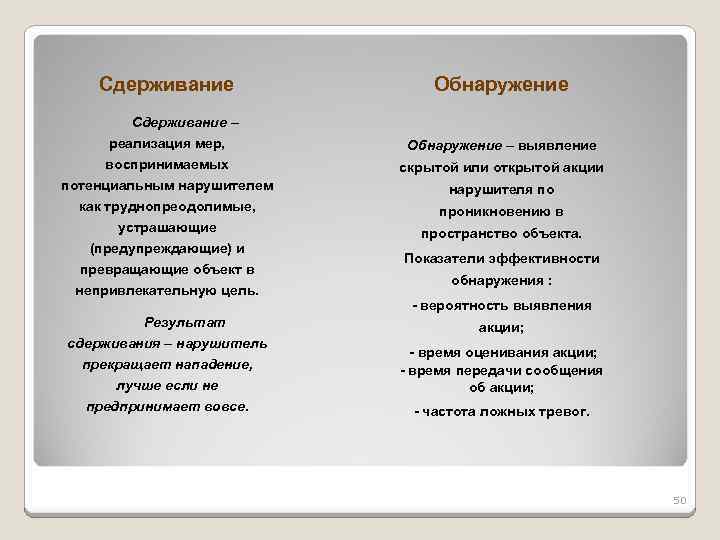 Сдерживание

Сдерживание – реализация мер, воспринимаемых потенциальным нарушителем как труднопреодолимые, устрашающие (предупреждающие) и превращающие объект в непривлекательную цель.

Результат сдерживания – нарушитель прекращает нападение, лучше если не предпринимает вовсе.

Обнаружение

Обнаружение – выявление скрытой или открытой акции нарушителя по проникновению в пространство объекта.

Показатели эффективности обнаружения :

- вероятность выявления акции;

- время оценивания акции;
- время передачи сообщения об акции;

- частота ложных тревог.

50